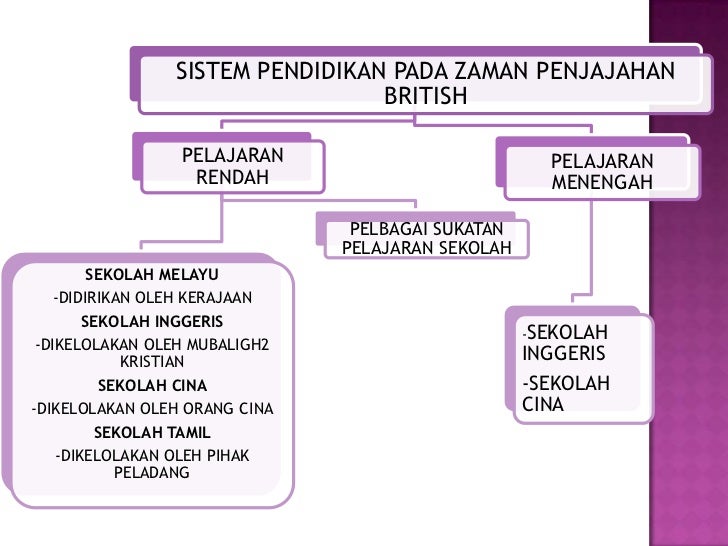 SISTEM PENDIDIKAN PADA ZAMAN PENJAJAHAN BRITISH

PELAJARAN RENDAH

PELAJARAN MENENGAH

PELBAGAI SUKATAN PELAJARAN SEKOLAH

SEKOLAH MELAYU

-DIDIRIKAN OLEH KERAJAAN

SEKOLAH INGGERIS

-DIKELOLAKAN OLEH MUBALIGH2 KRISTIAN

SEKOLAH CINA

-DIKELOLAKAN OLEH ORANG CINA

SEKOLAH TAMIL

-DIKELOLAKAN OLEH PIHAK PELADANG

-SEKOLAH INGGERIS

-SEKOLAH CINA